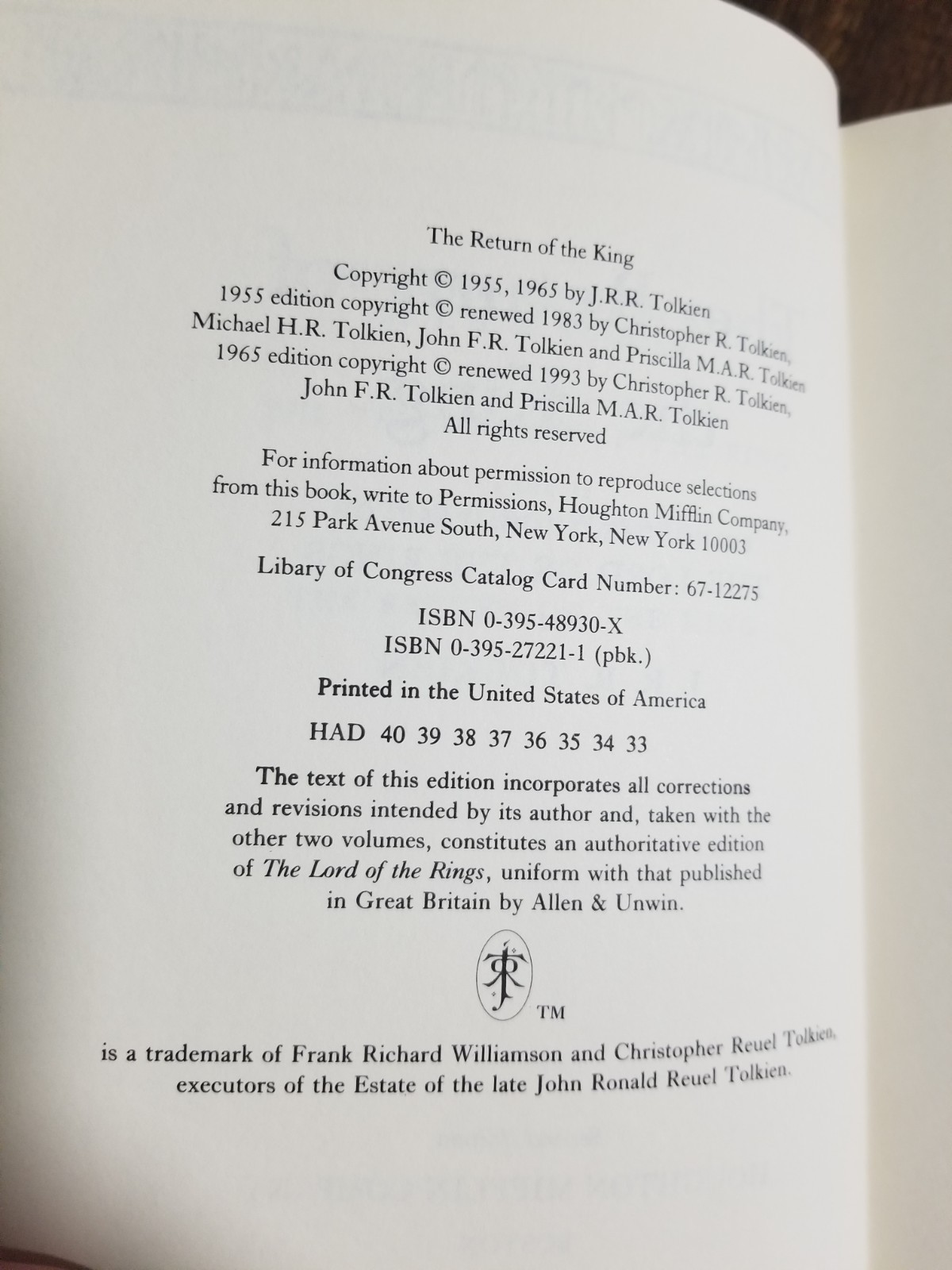 The Return of the King

Copyright © 1955, 1965 by J.R.R. Tolkien
1955 edition copyright © renewed 1983 by Christopher R. Tolkien,
Michael H.R. Tolkien, John F.R. Tolkien and Priscilla M.A.R. Tolkien
1965 edition copyright © renewed 1993 by Christopher R. Tolkien,
John F.R. Tolkien and Priscilla M.A.R. Tolkien
All rights reserved

For information about permission to reproduce selections from this book, write to Permissions, Houghton Mifflin Company, 215 Park Avenue South, New York, New York 10003

Libary of Congress Catalog Card Number: 67-12275

ISBN 0-395-48930-X
ISBN 0-395-27221-1 (pbk.)

Printed in the United States of America

HAD 40 39 38 37 36 35 34 33

The text of this edition incorporates all corrections and revisions intended by its author and, taken with the other two volumes, constitutes an authoritative edition of The Lord of the Rings, uniform with that published in Great Britain by Allen & Unwin.

TM

is a trademark of Frank Richard Williamson and Christopher Reuel Tolkien, executors of the Estate of the late John Ronald Reuel Tolkien.